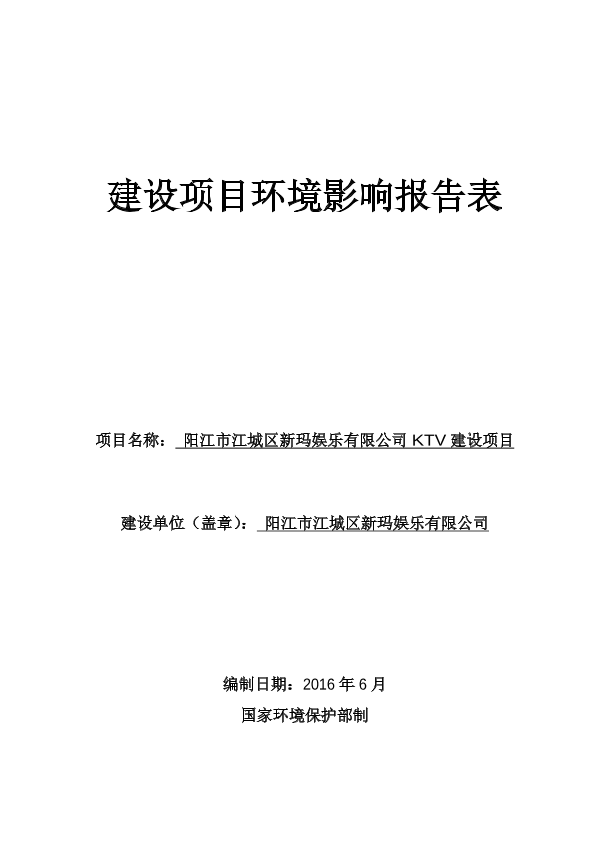 建设项目环境影响报告表

项目名称： 阳江市江城区新玛娱乐有限公司 KTV 建设项目

建设单位（盖章）： 阳江市江城区新玛娱乐有限公司

编制日期：2016 年 6 月

国家环境保护部制